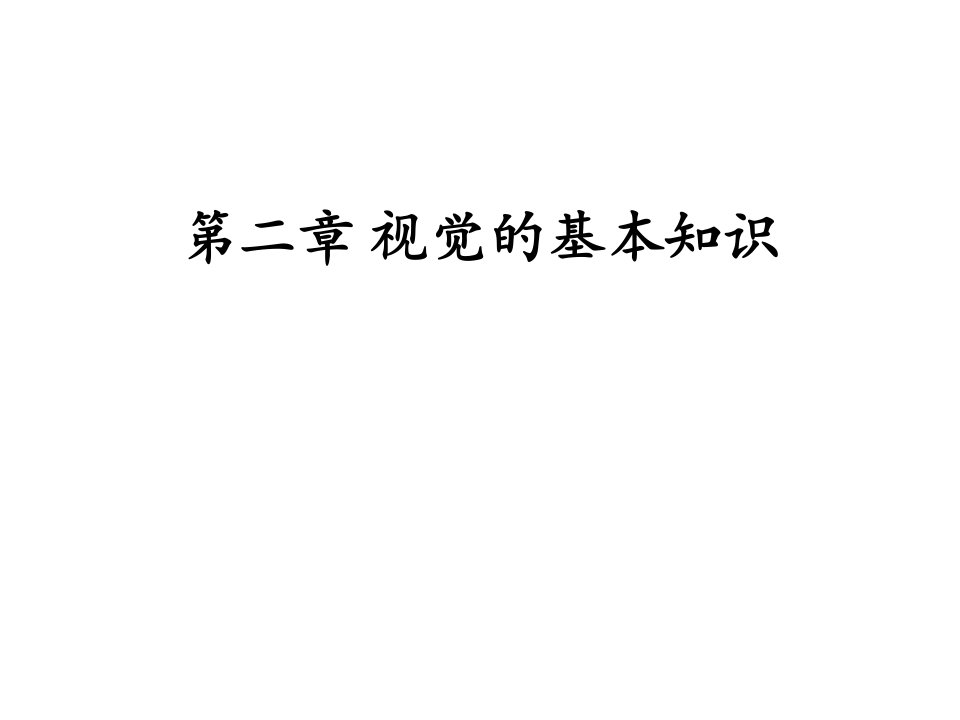 第二章 视觉的基本知识